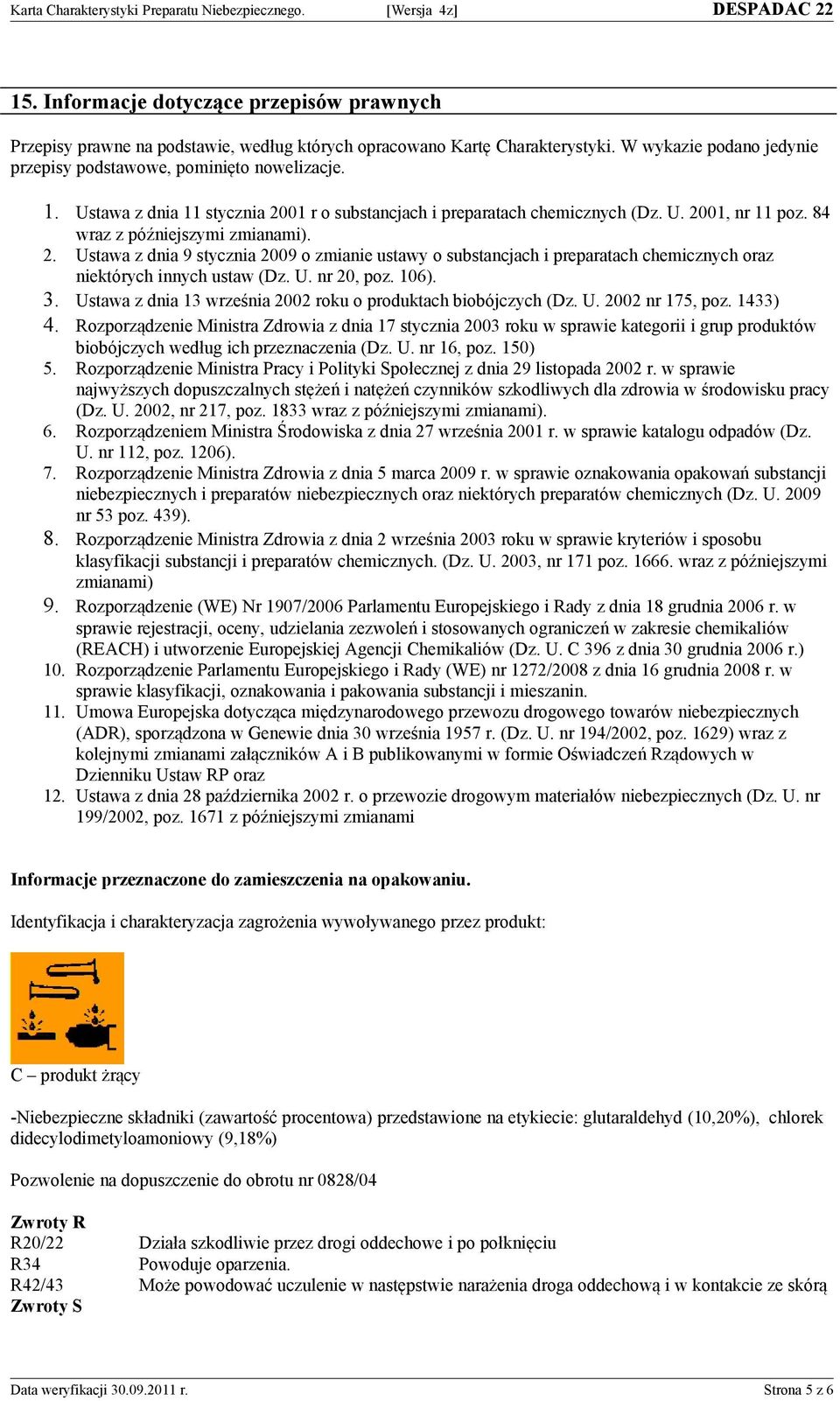 Karta Charakterystyki Preparatu Niebezpiecznego. [Wersja 4z] DESPADAC 22

15. Informacje dotyczące przepisów prawnych

Przepisy prawne na podstawie, według których opracowano Kartę Charakterystyki. W wykazie podano jedynie przepisy podstawowe, pominięto nowelizacje.

1. Ustawa z dnia 11 stycznia 2001 r o substancjach i preparatach chemicznych (Dz. U. 2001, nr 11 poz. 84 wraz z późniejszymi zmianami).
2. Ustawa z dnia 9 stycznia 2009 o zmianie ustawy o substancjach i preparatach chemicznych oraz niektórych innych ustaw (Dz. U. nr 20, poz. 106).
3. Ustawa z dnia 13 września 2002 roku o produktach biobójczych (Dz. U. 2002 nr 175, poz. 1433)
4. Rozporządzenie Ministra Zdrowia z dnia 17 stycznia 2003 roku w sprawie kategorii i grup produktów biobójczych według ich przeznaczenia (Dz. U. nr 16, poz. 150)
5. Rozporządzenie Ministra Pracy i Polityki Społecznej z dnia 29 listopada 2002 r. w sprawie najwyższych dopuszczalnych stężeń i natężeń czynników szkodliwych dla zdrowia w środowisku pracy (Dz. U. 2002, nr 217, poz. 1833 wraz z późniejszymi zmianami).
6. Rozporządzeniem Ministra Środowiska z dnia 27 września 2001 r. w sprawie katalogu odpadów (Dz. U. nr 112, poz. 1206).
7. Rozporządzenie Ministra Zdrowia z dnia 5 marca 2009 r. w sprawie oznakowania opakowań substancji niebezpiecznych i preparatów niebezpiecznych oraz niektórych preparatów chemicznych (Dz. U. 2009 nr 53 poz. 439).
8. Rozporządzenie Ministra Zdrowia z dnia 2 września 2003 roku w sprawie kryteriów i sposobu klasyfikacji substancji i preparatów chemicznych. (Dz. U. 2003, nr 171 poz. 1666. wraz z późniejszymi zmianami)
9. Rozporządzenie (WE) Nr 1907/2006 Parlamentu Europejskiego i Rady z dnia 18 grudnia 2006 r. w sprawie rejestracji, oceny, udzielania zezwoleń i stosowanych ograniczeń w zakresie chemikaliów (REACH) i utworzenie Europejskiej Agencji Chemikaliów (Dz. U. C 396 z dnia 30 grudnia 2006 r.)
10. Rozporządzenie Parlamentu Europejskiego i Rady (WE) nr 1272/2008 z dnia 16 grudnia 2008 r. w sprawie klasyfikacji, oznakowania i pakowania substancji i mieszanin.
11. Umowa Europejska dotycząca międzynarodowego przewozu drogowego towarów niebezpiecznych (ADR), sporządzona w Genewie dnia 30 września 1957 r. (Dz. U. nr 194/2002, poz. 1629) wraz z kolejnymi zmianami załączników A i B publikowanymi w formie Oświadczeń Rządowych w Dzienniku Ustaw RP oraz
12. Ustawa z dnia 28 października 2002 r. o przewozie drogowym materiałów niebezpiecznych (Dz. U. nr 199/2002, poz. 1671 z późniejszymi zmianami

Informacje przeznaczone do zamieszczenia na opakowaniu.

Identyfikacja i charakteryzacja zagrożenia wywoływanego przez produkt:

C – produkt żrący

-Niebezpieczne składniki (zawartość procentowa) przedstawione na etykiecie: glutaraldehyd (10,20%), chlorek didecylodimetyloamoniowy (9,18%)

Pozwolenie na dopuszczenie do obrotu nr 0828/04

Zwroty R
R20/22 Działa szkodliwie przez drogi oddechowe i po połknięciu
R34 Powoduje oparzenia.
R42/43 Może powodować uczulenie w następstwie narażenia droga oddechową i w kontakcie ze skórą
Zwroty S

Data weryfikacji 30.09.2011 r. Strona 5 z 6